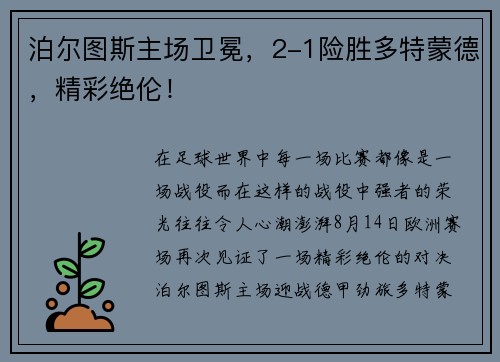 泊尔图斯主场卫冕，2-1险胜多特蒙德，精彩绝伦！

在足球世界中每一场比赛都像是一场战役而在这样的战役中强者的荣光往往令人心潮澎湃8月14日欧洲赛场再次见证了一场精彩绝伦的对决泊尔图斯主场迎战德甲劲旅多特蒙